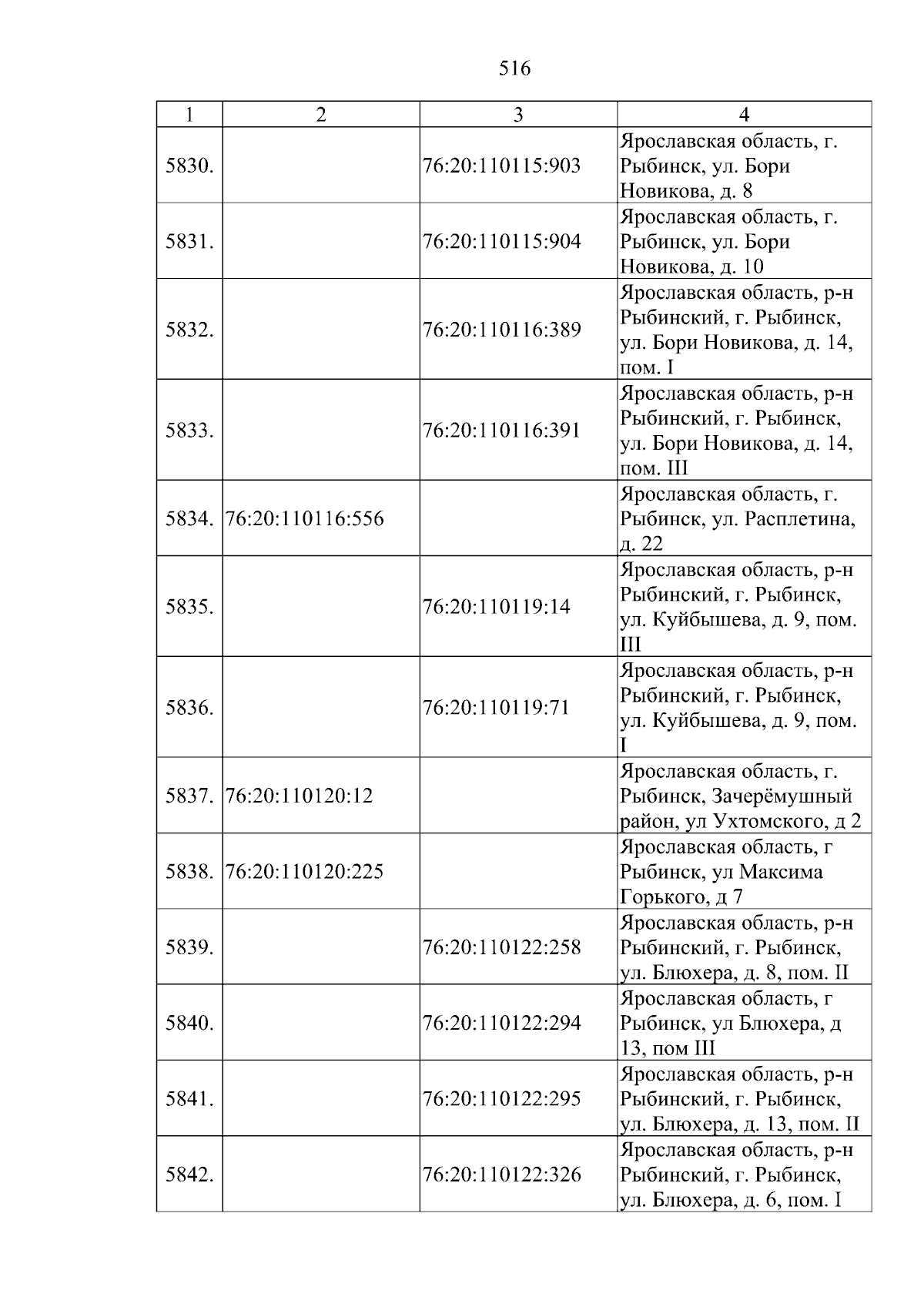 516

| 1 | 2 | 3 | 4 |
|---|---|---|---|
| 5830. |  | 76:20:110115:903 | Ярославская область, г. Рыбинск, ул. Бори Новикова, д. 8 |
| 5831. |  | 76:20:110115:904 | Ярославская область, г. Рыбинск, ул. Бори Новикова, д. 10 |
| 5832. |  | 76:20:110116:389 | Ярославская область, р-н Рыбинский, г. Рыбинск, ул. Бори Новикова, д. 14, пом. I |
| 5833. |  | 76:20:110116:391 | Ярославская область, р-н Рыбинский, г. Рыбинск, ул. Бори Новикова, д. 14, пом. III |
| 5834. | 76:20:110116:556 |  | Ярославская область, г. Рыбинск, ул. Расплетина, д. 22 |
| 5835. |  | 76:20:110119:14 | Ярославская область, р-н Рыбинский, г. Рыбинск, ул. Куйбышева, д. 9, пом. III |
| 5836. |  | 76:20:110119:71 | Ярославская область, р-н Рыбинский, г. Рыбинск, ул. Куйбышева, д. 9, пом. I |
| 5837. | 76:20:110120:12 |  | Ярославская область, г. Рыбинск, Зачерёмушный район, ул Ухтомского, д 2 |
| 5838. | 76:20:110120:225 |  | Ярославская область, г Рыбинск, ул Максима Горького, д 7 |
| 5839. |  | 76:20:110122:258 | Ярославская область, р-н Рыбинский, г. Рыбинск, ул. Блюхера, д. 8, пом. II |
| 5840. |  | 76:20:110122:294 | Ярославская область, г Рыбинск, ул Блюхера, д 13, пом III |
| 5841. |  | 76:20:110122:295 | Ярославская область, р-н Рыбинский, г. Рыбинск, ул. Блюхера, д. 13, пом. II |
| 5842. |  | 76:20:110122:326 | Ярославская область, р-н Рыбинский, г. Рыбинск, ул. Блюхера, д. 6, пом. I |